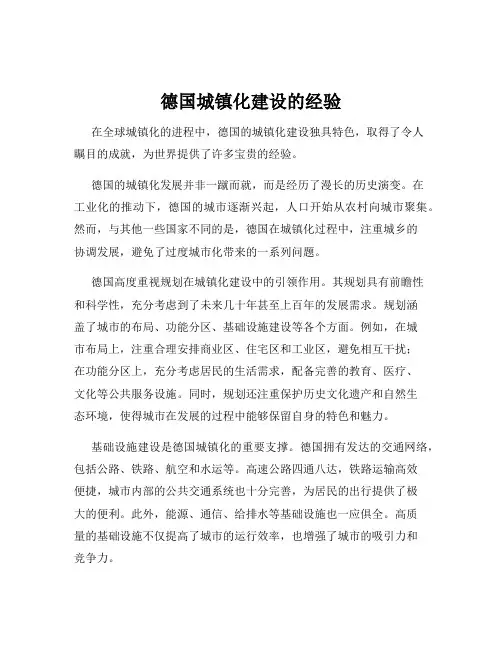 德国城镇化建设的经验

在全球城镇化的进程中，德国的城镇化建设独具特色，取得了令人瞩目的成就，为世界提供了许多宝贵的经验。

德国的城镇化发展并非一蹴而就，而是经历了漫长的历史演变。在工业化的推动下，德国的城市逐渐兴起，人口开始从农村向城市聚集。然而，与其他一些国家不同的是，德国在城镇化过程中，注重城乡的协调发展，避免了过度城市化带来的一系列问题。

德国高度重视规划在城镇化建设中的引领作用。其规划具有前瞻性和科学性，充分考虑到了未来几十年甚至上百年的发展需求。规划涵盖了城市的布局、功能分区、基础设施建设等各个方面。例如，在城市布局上，注重合理安排商业区、住宅区和工业区，避免相互干扰；在功能分区上，充分考虑居民的生活需求，配备完善的教育、医疗、文化等公共服务设施。同时，规划还注重保护历史文化遗产和自然生态环境，使得城市在发展的过程中能够保留自身的特色和魅力。

基础设施建设是德国城镇化的重要支撑。德国拥有发达的交通网络，包括公路、铁路、航空和水运等。高速公路四通八达，铁路运输高效便捷，城市内部的公共交通系统也十分完善，为居民的出行提供了极大的便利。此外，能源、通信、给排水等基础设施也一应俱全。高质量的基础设施不仅提高了城市的运行效率，也增强了城市的吸引力和竞争力。